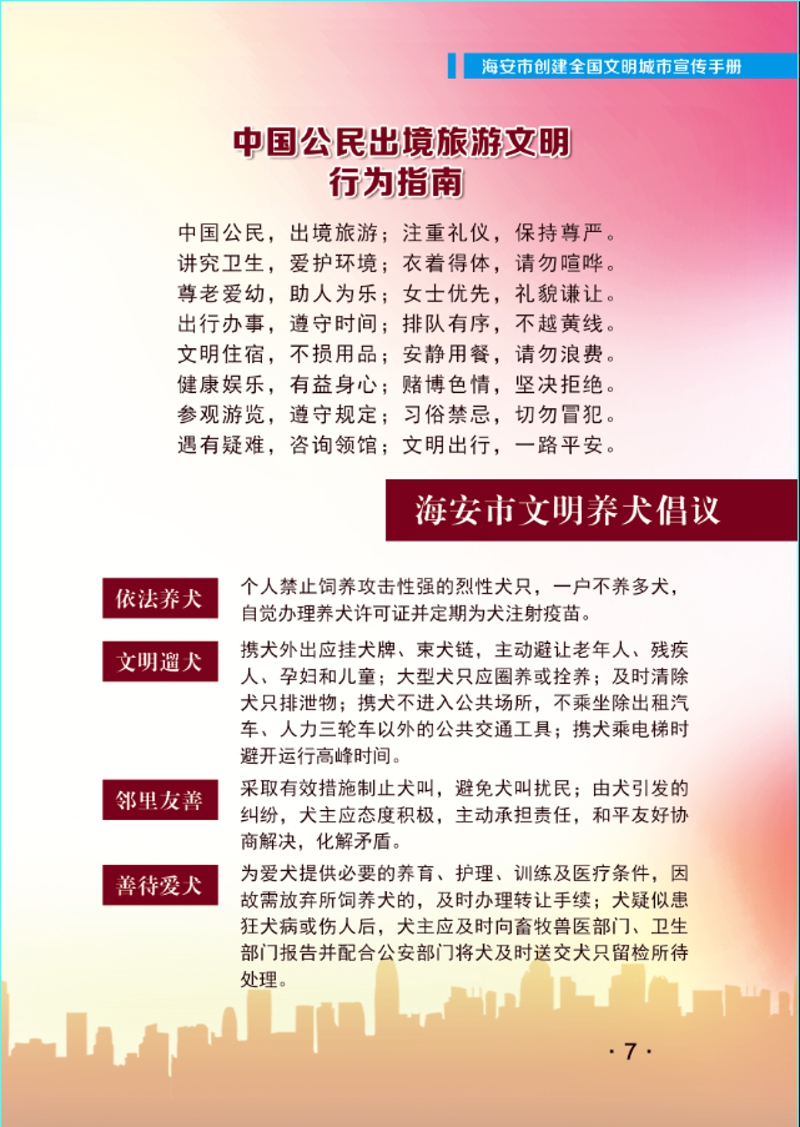 海安市创建全国文明城市宣传手册

中国公民出境旅游文明行为指南

中国公民，出境旅游；注重礼仪，保持尊严。
讲究卫生，爱护环境；衣着得体，请勿喧哗。
尊老爱幼，助人为乐；女士优先，礼貌谦让。
出行办事，遵守时间；排队有序，不越黄线。
文明住宿，不损用品；安静用餐，请勿浪费。
健康娱乐，有益身心；赌博色情，坚决拒绝。
参观游览，遵守规定；习俗禁忌，切勿冒犯。
遇有疑难，咨询领馆；文明出行，一路平安。

海安市文明养犬倡议

依法养犬

个人禁止饲养攻击性强的烈性犬只，一户不养多犬，自觉办理养犬许可证并定期为犬注射疫苗。

文明遛犬

携犬外出应挂犬牌、束犬链，主动避让老年人、残疾人、孕妇和儿童；大型犬只应圈养或拴养；及时清除犬只排泄物；携犬不进入公共场所，不乘坐除出租汽车、人力三轮车以外的公共交通工具；携犬乘电梯时避开运行高峰时间。

邻里友善

采取有效措施制止犬叫，避免犬叫扰民；由犬引发的纠纷，犬主应态度积极，主动承担责任，和平友好协商解决，化解矛盾。

善待爱犬

为爱犬提供必要的养育、护理、训练及医疗条件，因故需放弃所饲养犬的，及时办理转让手续；犬疑似患狂犬病或伤人后，犬主应及时向畜牧兽医部门、卫生部门报告并配合公安部门将犬及时送交犬只留检所待处理。

· 7 ·